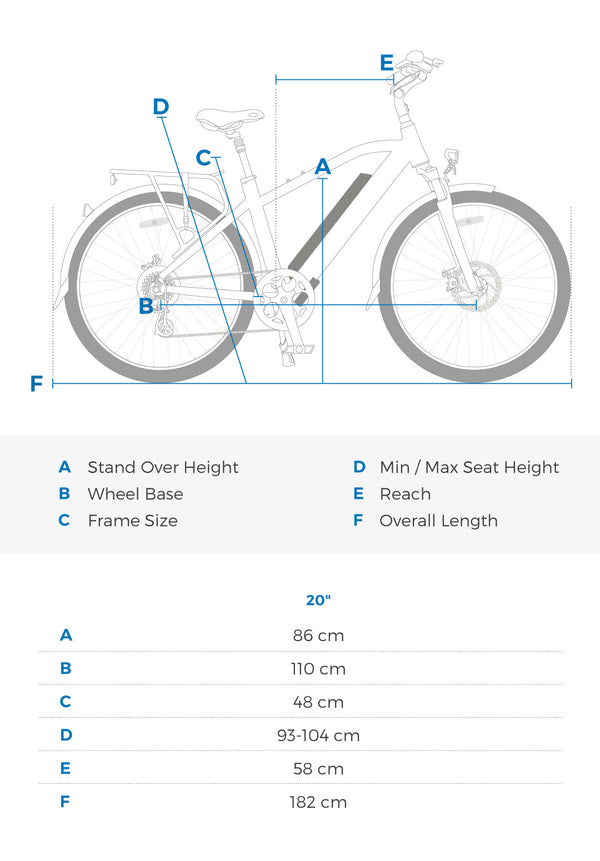 E
D
C
A
B
F

A Stand Over Height
B Wheel Base
C Frame Size

D Min / Max Seat Height
E Reach
F Overall Length

| | 20" |
|---|---|
| A | 86 cm |
| B | 110 cm |
| C | 48 cm |
| D | 93-104 cm |
| E | 58 cm |
| F | 182 cm |